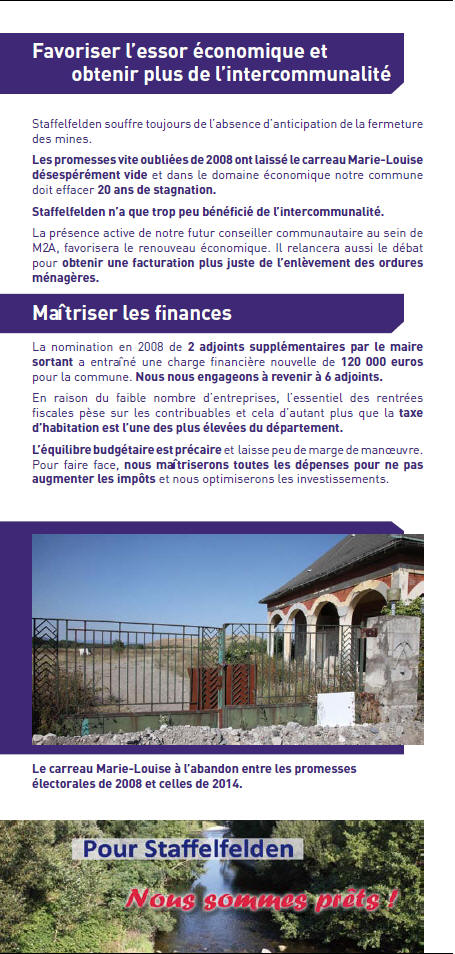 Favoriser l'essor économique et obtenir plus de l'intercommunalité

Staffelfelden souffre toujours de l'absence d'anticipation de la fermeture des mines.

Les promesses vite oubliées de 2008 ont laissé le carreau Marie-Louise désespérément vide et dans le domaine économique notre commune doit effacer 20 ans de stagnation.

Staffelfelden n'a que trop peu bénéficié de l'intercommunalité.

La présence active de notre futur conseiller communautaire au sein de M2A, favorisera le renouveau économique. Il relancera aussi le débat pour obtenir une facturation plus juste de l'enlèvement des ordures ménagères.

Maîtriser les finances

La nomination en 2008 de 2 adjoints supplémentaires par le maire sortant a entraîné une charge financière nouvelle de 120 000 euros pour la commune. Nous nous engageons à revenir à 6 adjoints.

En raison du faible nombre d'entreprises, l'essentiel des rentrées fiscales pèse sur les contribuables et cela d'autant plus que la taxe d'habitation est l'une des plus élevées du département.

L'équilibre budgétaire est précaire et laisse peu de marge de manœuvre. Pour faire face, nous maîtriserons toutes les dépenses pour ne pas augmenter les impôts et nous optimiserons les investissements.

Le carreau Marie-Louise à l'abandon entre les promesses électorales de 2008 et celles de 2014.

Pour Staffelfelden

Nous sommes prêts !